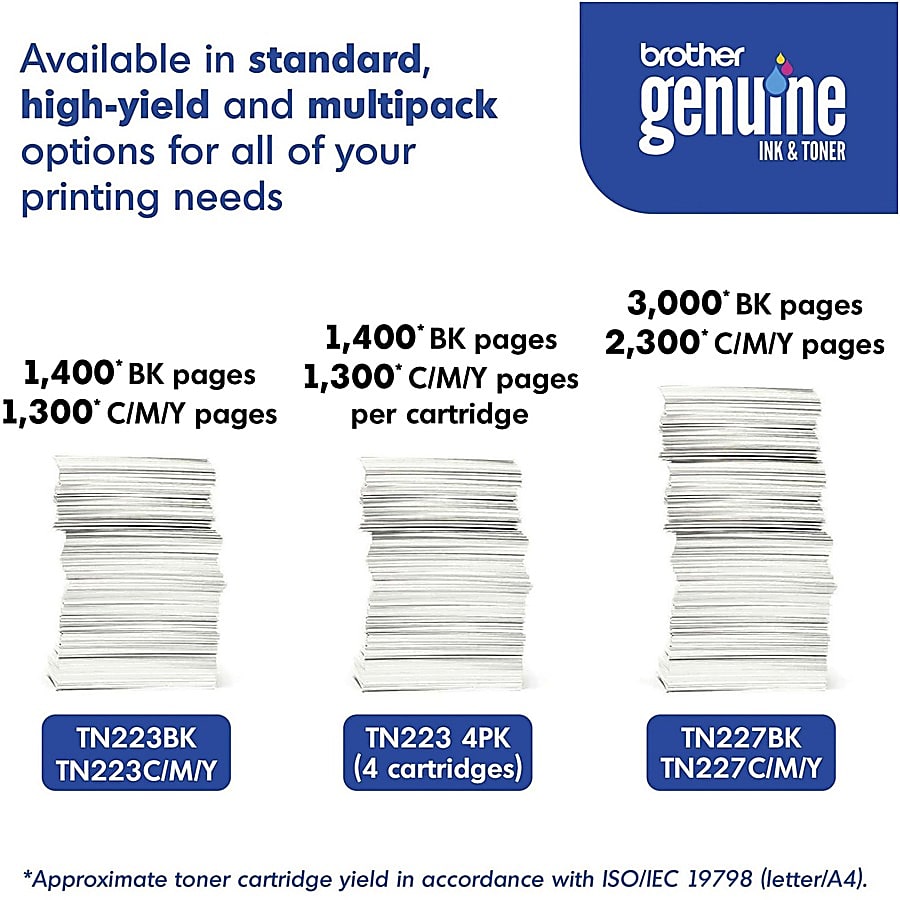 Available in standard, high-yield and multipack options for all of your printing needs

brother genuine INK & TONER

1,400* BK pages
1,300* C/M/Y pages

TN223BK
TN223C/M/Y

1,400* BK pages
1,300* C/M/Y pages
per cartridge

TN223 4PK
(4 cartridges)

3,000* BK pages
2,300* C/M/Y pages

TN227BK
TN227C/M/Y

*Approximate toner cartridge yield in accordance with ISO/IEC 19798 (letter/A4).